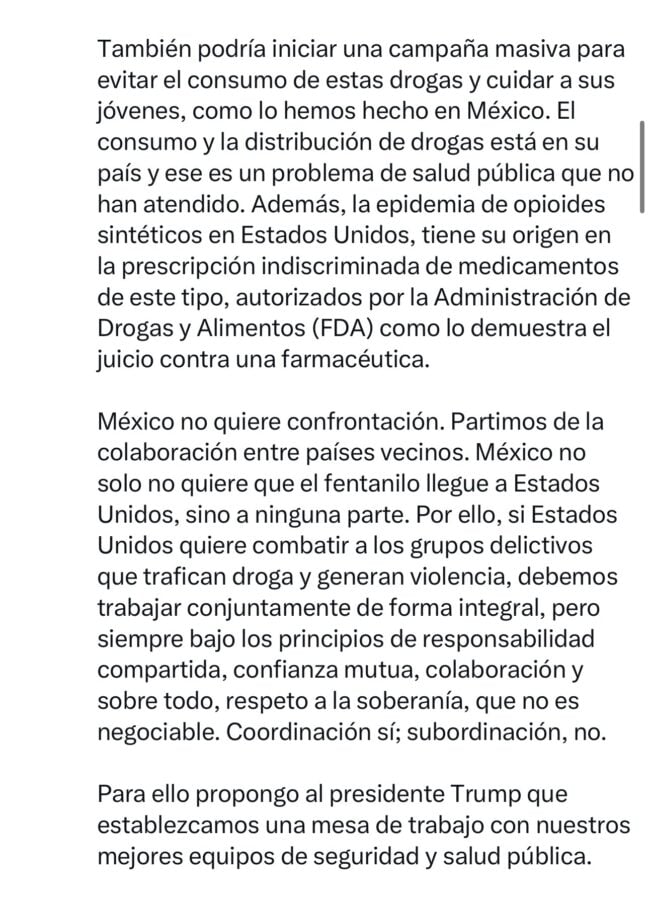 También podría iniciar una campaña masiva para evitar el consumo de estas drogas y cuidar a sus jóvenes, como lo hemos hecho en México. El consumo y la distribución de drogas está en su país y ese es un problema de salud pública que no han atendido. Además, la epidemia de opioides sintéticos en Estados Unidos, tiene su origen en la prescripción indiscriminada de medicamentos de este tipo, autorizados por la Administración de Drogas y Alimentos (FDA) como lo demuestra el juicio contra una farmacéutica.

México no quiere confrontación. Partimos de la colaboración entre países vecinos. México no solo no quiere que el fentanilo llegue a Estados Unidos, sino a ninguna parte. Por ello, si Estados Unidos quiere combatir a los grupos delictivos que trafican droga y generan violencia, debemos trabajar conjuntamente de forma integral, pero siempre bajo los principios de responsabilidad compartida, confianza mutua, colaboración y sobre todo, respeto a la soberanía, que no es negociable. Coordinación sí; subordinación, no.

Para ello propongo al presidente Trump que establezcamos una mesa de trabajo con nuestros mejores equipos de seguridad y salud pública.